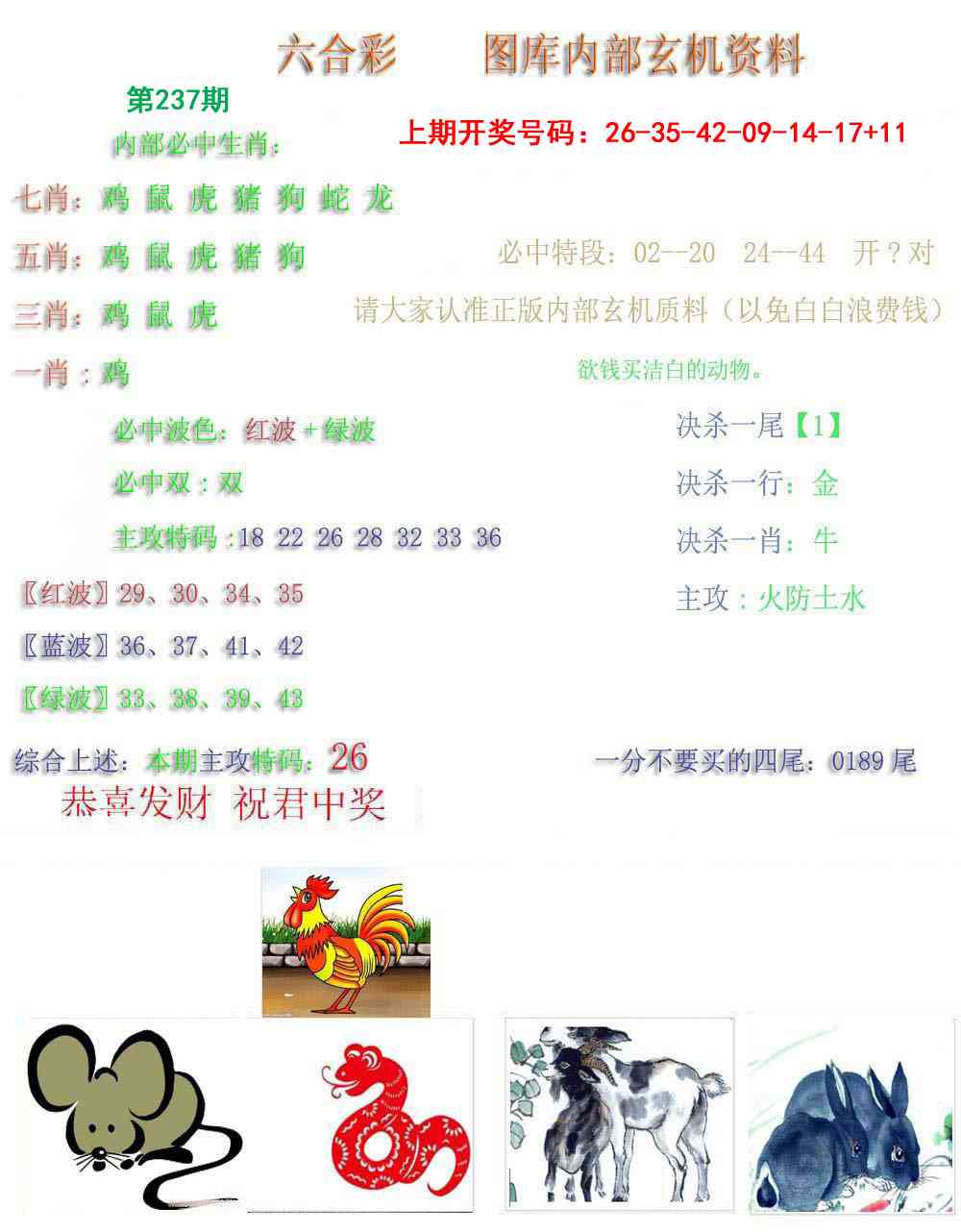 六合彩 图库内部玄机资料

第237期

内部必中生肖：

上期开奖号码：26-35-42-09-14-17+11

七肖：鸡 鼠 虎 猪 狗 蛇 龙

五肖：鸡 鼠 虎 猪 狗

必中特段：02--20 24--44 开？对

三肖：鸡 鼠 虎

请大家认准正版内部玄机质料（以免白白浪费钱）

一肖：鸡

欲钱买洁白的动物。

必中波色：红波+绿波

必中双：双

主攻特码：18 22 26 28 32 33 36

〖红波〗29、30、34、35

〖蓝波〗36、37、41、42

〖绿波〗33、38、39、43

决杀一尾【1】

决杀一行：金

决杀一肖：牛

主攻：火防土水

综合上述：本期主攻特码：26

一分不要买的四尾：0189尾

恭喜发财 祝君中奖